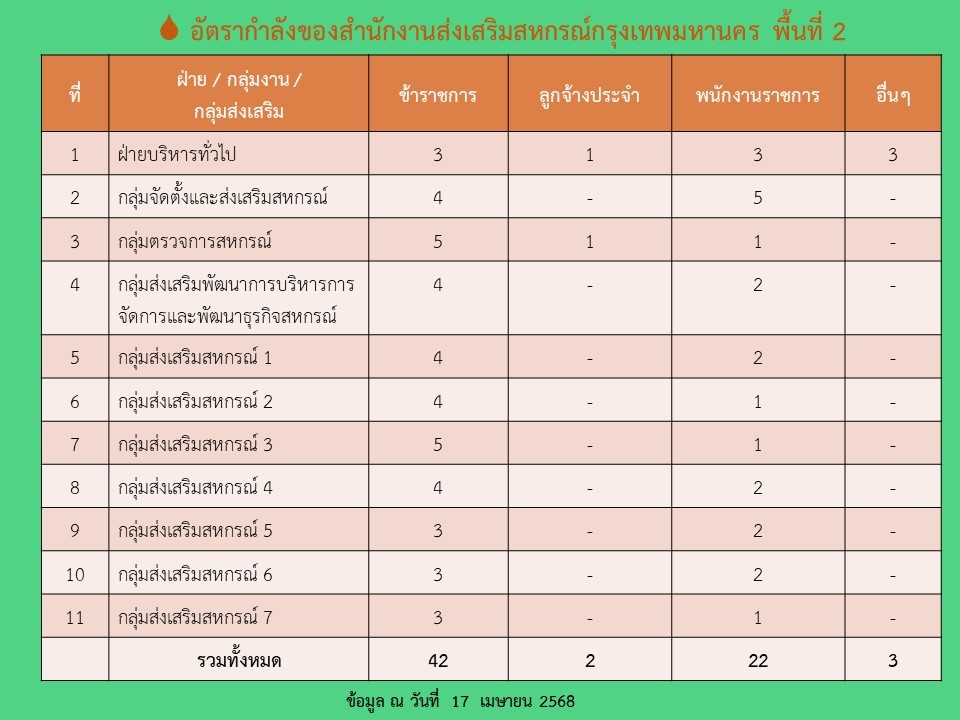 อัตรากำลังของสำนักงานส่งเสริมสหกรณ์กรุงเทพมหานคร พื้นที่ 2

| ที่ | ฝ่าย / กลุ่มงาน / กลุ่มส่งเสริม | ข้าราชการ | ลูกจ้างประจำ | พนักงานราชการ | อื่นๆ |
|---|---|---|---|---|---|
| 1 | ฝ่ายบริหารทั่วไป | 3 | 1 | 3 | 3 |
| 2 | กลุ่มจัดตั้งและส่งเสริมสหกรณ์ | 4 | - | 5 | - |
| 3 | กลุ่มตรวจการสหกรณ์ | 5 | 1 | 1 | - |
| 4 | กลุ่มส่งเสริมพัฒนาการบริหารการจัดการและพัฒนาธุรกิจสหกรณ์ | 4 | - | 2 | - |
| 5 | กลุ่มส่งเสริมสหกรณ์ 1 | 4 | - | 2 | - |
| 6 | กลุ่มส่งเสริมสหกรณ์ 2 | 4 | - | 1 | - |
| 7 | กลุ่มส่งเสริมสหกรณ์ 3 | 5 | - | 1 | - |
| 8 | กลุ่มส่งเสริมสหกรณ์ 4 | 4 | - | 2 | - |
| 9 | กลุ่มส่งเสริมสหกรณ์ 5 | 3 | - | 2 | - |
| 10 | กลุ่มส่งเสริมสหกรณ์ 6 | 3 | - | 2 | - |
| 11 | กลุ่มส่งเสริมสหกรณ์ 7 | 3 | - | 1 | - |
| | รวมทั้งหมด | 42 | 2 | 22 | 3 |

ข้อมูล ณ วันที่ 17 เมษายน 2568